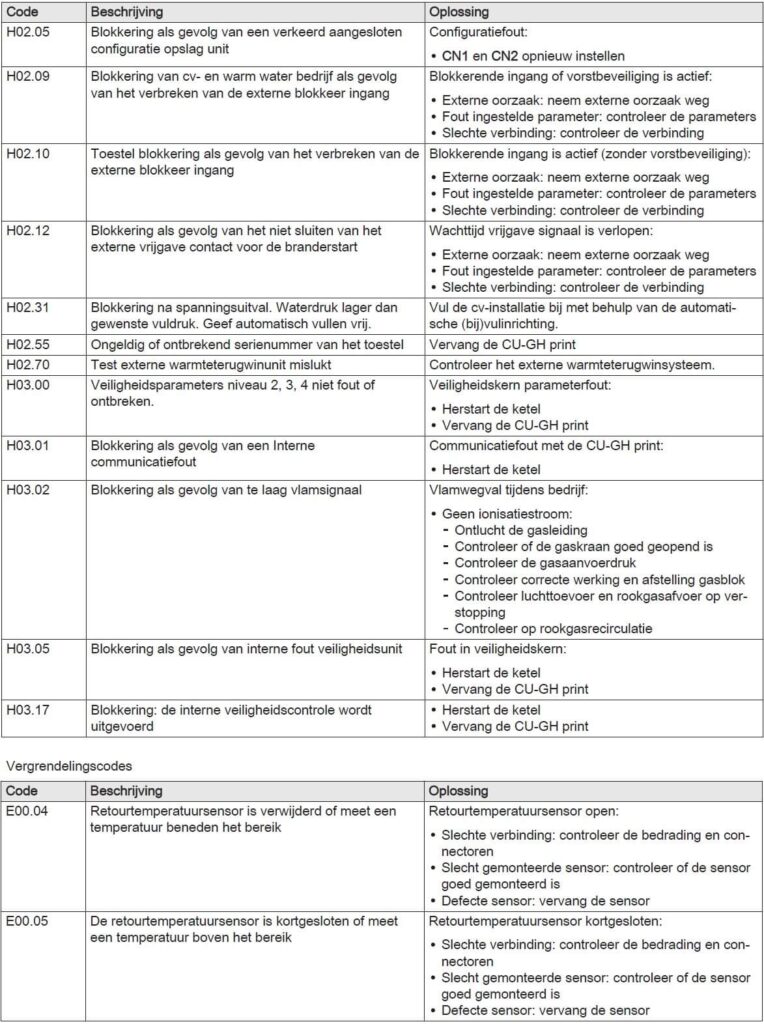 | Code | Beschrijving | Oplossing |
|---|---|---|
| H02.05 | Blokkering als gevolg van een verkeerd aangesloten configuratie opslag unit | Configuratiefout: • CN1 en CN2 opnieuw instellen |
| H02.09 | Blokkering van cv- en warm water bedrijf als gevolg van het verbreken van de externe blokkeer ingang | Blokkerende ingang of vorstbeveiliging is actief: • Externe oorzaak: neem externe oorzaak weg • Fout ingestelde parameter: controleer de parameters • Slechte verbinding: controleer de verbinding |
| H02.10 | Toestel blokkering als gevolg van het verbreken van de externe blokkeer ingang | Blokkerende ingang is actief (zonder vorstbeveiliging): • Externe oorzaak: neem externe oorzaak weg • Fout ingestelde parameter: controleer de parameters • Slechte verbinding: controleer de verbinding |
| H02.12 | Blokkering als gevolg van het niet sluiten van het externe vrijgave contact voor de branderstart | Wachttijd vrijgave signaal is verlopen: • Externe oorzaak: neem externe oorzaak weg • Fout ingestelde parameter: controleer de parameters • Slechte verbinding: controleer de verbinding |
| H02.31 | Blokkering na spanningsuitval. Waterdruk lager dan gewenste vuldruk. Geef automatisch vullen vrij. | Vul de cv-installatie bij met behulp van de automatische (bij)vulinrichting. |
| H02.55 | Ongeldig of ontbrekend serienummer van het toestel | Vervang de CU-GH print |
| H02.70 | Test externe warmteterugwinunit mislukt | Controleer het externe warmteterugwinsysteem. |
| H03.00 | Veiligheidsparameters niveau 2, 3, 4 niet fout of ontbreken. | Veiligheidskern parameterfout: • Herstart de ketel • Vervang de CU-GH print |
| H03.01 | Blokkering als gevolg van een Interne communicatiefout | Communicatiefout met de CU-GH print: • Herstart de ketel |
| H03.02 | Blokkering als gevolg van te laag vlamsignaal | Vlamwegval tijdens bedrijf: • Geen ionisatiestroom: - Ontlucht de gasleiding - Controleer of de gaskraan goed geopend is - Controleer de gasaanvoerdruk - Controleer correcte werking en afstelling gasblok - Controleer luchttoevoer en rookgasafvoer op verstopping - Controleer op rookgasrecirculatie |
| H03.05 | Blokkering als gevolg van interne fout veiligheidsunit | Fout in veiligheidskern: • Herstart de ketel • Vervang de CU-GH print |
| H03.17 | Blokkering: de interne veiligheidscontrole wordt uitgevoerd | • Herstart de ketel • Vervang de CU-GH print |

Vergrendelingscodes

| Code | Beschrijving | Oplossing |
|---|---|---|
| E00.04 | Retourtemperatuursensor is verwijderd of meet een temperatuur beneden het bereik | Retourtemperatuursensor open: • Slechte verbinding: controleer de bedrading en connectoren • Slecht gemonteerde sensor: controleer of de sensor goed gemonteerd is • Defecte sensor: vervang de sensor |
| E00.05 | De retourtemperatuursensor is kortgesloten of meet een temperatuur boven het bereik | Retourtemperatuursensor kortgesloten: • Slechte verbinding: controleer de bedrading en connectoren • Slecht gemonteerde sensor: controleer of de sensor goed gemonteerd is • Defecte sensor: vervang de sensor |